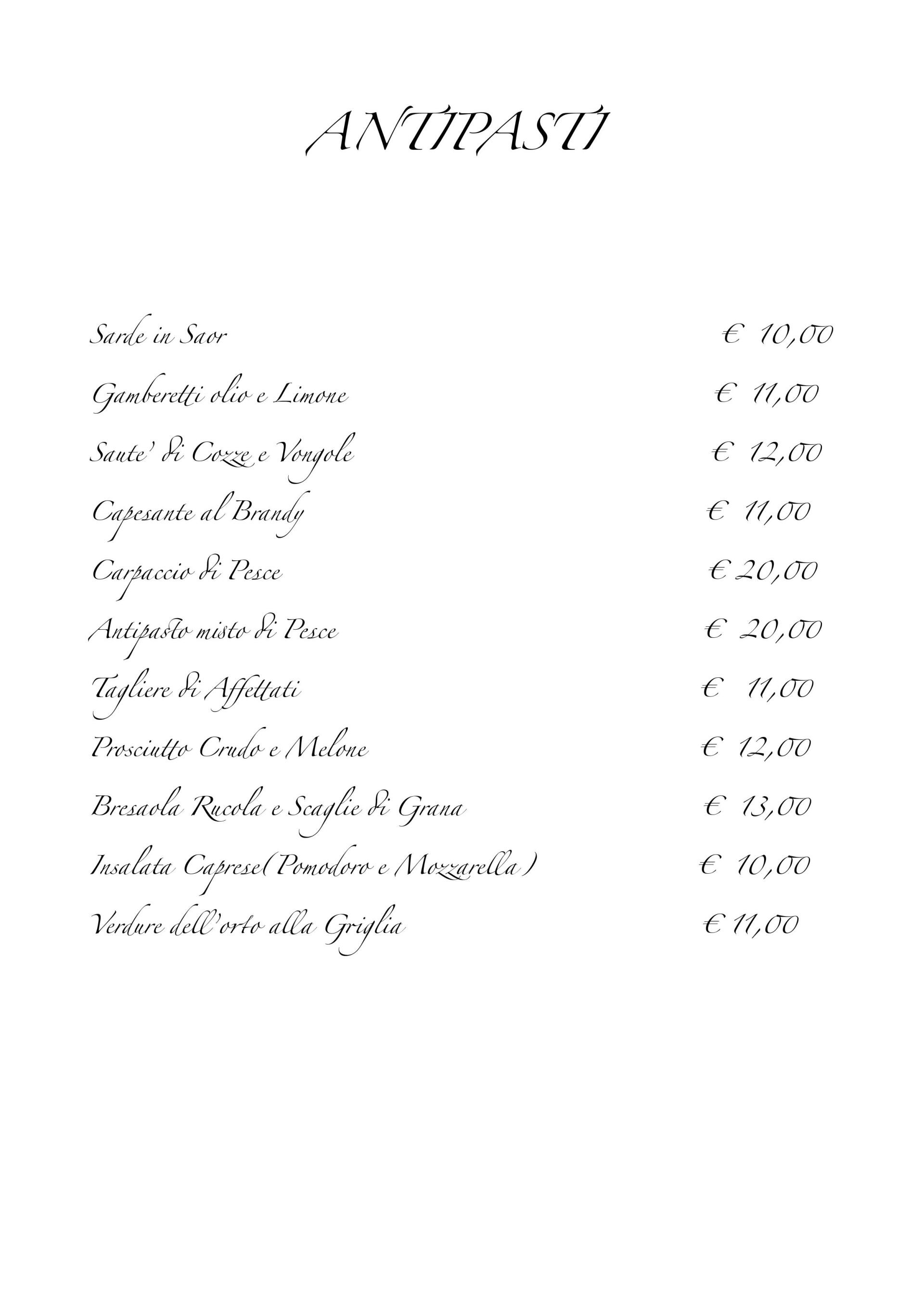 ANTIPASTI

Sarde in Saor € 10,00

Gamberetti olio e Limone € 11,00

Saute' di Cozze e Vongole € 12,00

Capesante al Brandy € 11,00

Carpaccio di Pesce € 20,00

Antipasto misto di Pesce € 20,00

Tagliere di Affettati € 11,00

Prosciutto Crudo e Melone € 12,00

Bresaola Rucola e Scaglie di Grana € 13,00

Insalata Caprese(Pomodoro e Mozzarella) € 10,00

Verdure dell'orto alla Griglia € 11,00